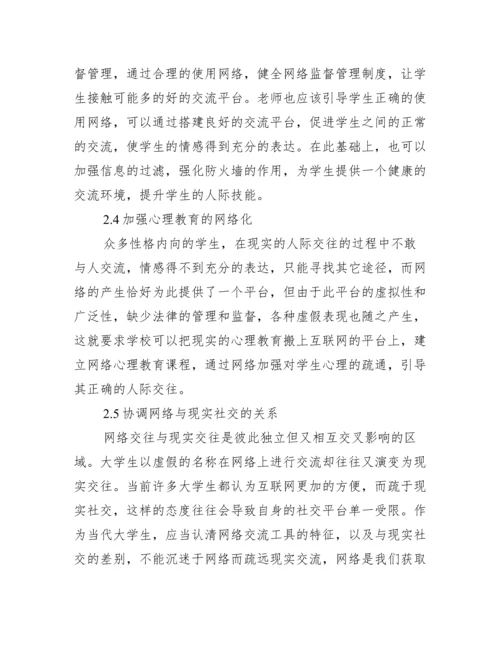 督管理，通过合理的使用网络，健全网络监督管理制度，让学生接触可能多的好的交流平台。老师也应该引导学生正确的使用网络，可以通过搭建良好的交流平台，促进学生之间的正常的交流，使学生的情感得到充分的表达。在此基础上，也可以加强信息的过滤，强化防火墙的作用，为学生提供一个健康的交流环境，提升学生的人际技能。

2.4 加强心理教育的网络化

众多性格内向的学生，在现实的人际交往的过程中不敢与人交流，情感得不到充分的表达，只能寻找其它途径，而网络的产生恰好为此提供了一个平台，但由于此平台的虚拟性和广泛性，缺少法律的管理和监督，各种虚假表现也随之产生，这就要求学校可以把现实的心理教育搬上互联网的平台上，建立网络心理教育课程，通过网络加强对学生心理的疏通，引导其正确的人际交往。

2.5 协调网络与现实社交的关系

网络交往与现实交往是彼此独立但又相互交叉影响的区域。大学生以虚假的名称在网络上进行交流却往往又演变为现实交往。当前许多大学生都认为互联网更加的方便，而疏于现实社交，这样的态度往往会导致自身的社交平台单一受限。作为当代大学生，应当认清网络交流工具的特征，以及与现实社交的差别，不能沉迷于网络而疏远现实交流，网络是我们获取